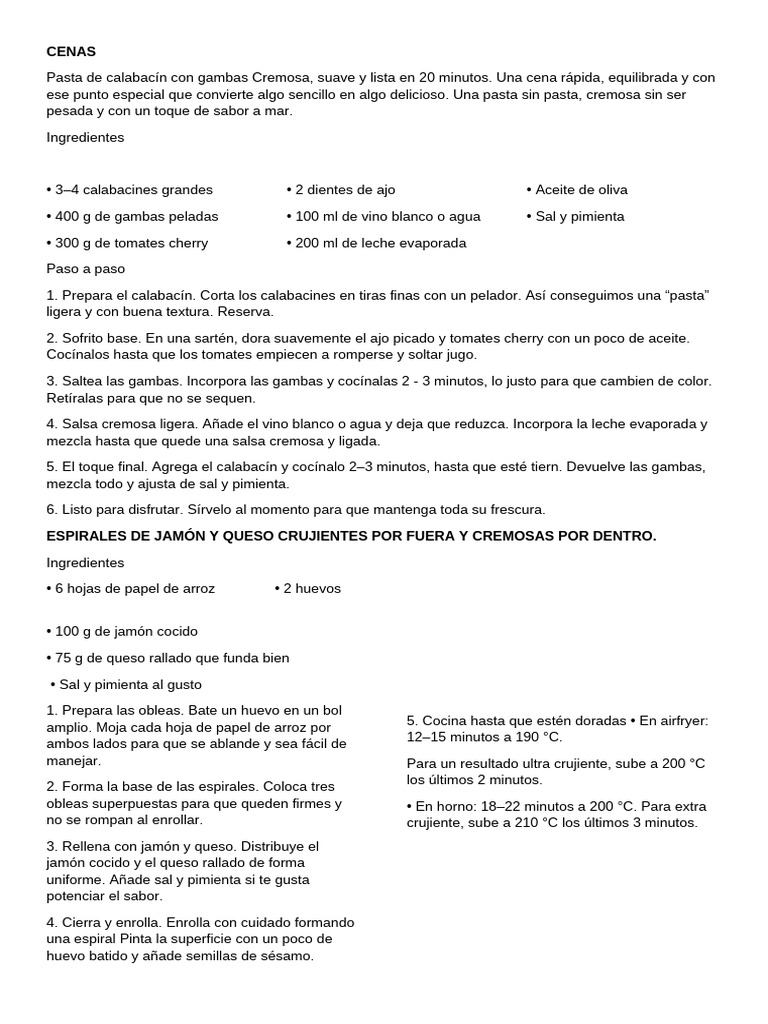 CENAS

Pasta de calabacín con gambas Cremosa, suave y lista en 20 minutos. Una cena rápida, equilibrada y con ese punto especial que convierte algo sencillo en algo delicioso. Una pasta sin pasta, cremosa sin ser pesada y con un toque de sabor a mar.

Ingredientes

• 3–4 calabacines grandes
• 400 g de gambas peladas
• 300 g de tomates cherry

• 2 dientes de ajo
• 100 ml de vino blanco o agua
• 200 ml de leche evaporada

• Aceite de oliva
• Sal y pimienta

Paso a paso

1. Prepara el calabacín. Corta los calabacines en tiras finas con un pelador. Así conseguimos una “pasta” ligera y con buena textura. Reserva.

2. Sofrito base. En una sartén, dora suavemente el ajo picado y tomates cherry con un poco de aceite. Cocínalos hasta que los tomates empiecen a romperse y soltar jugo.

3. Saltea las gambas. Incorpora las gambas y cocínalas 2 - 3 minutos, lo justo para que cambien de color. Retíralas para que no se sequen.

4. Salsa cremosa ligera. Añade el vino blanco o agua y deja que reduzca. Incorpora la leche evaporada y mezcla hasta que quede una salsa cremosa y ligada.

5. El toque final. Agrega el calabacín y cocínalo 2–3 minutos, hasta que esté tiern. Devuelve las gambas, mezcla todo y ajusta de sal y pimienta.

6. Listo para disfrutar. Sírvelo al momento para que mantenga toda su frescura.

ESPIRALES DE JAMÓN Y QUESO CRUJIENTES POR FUERA Y CREMOSAS POR DENTRO.

Ingredientes

• 6 hojas de papel de arroz
• 2 huevos

• 100 g de jamón cocido

• 75 g de queso rallado que funda bien

• Sal y pimienta al gusto

1. Prepara las obleas. Bate un huevo en un bol amplio. Moja cada hoja de papel de arroz por ambos lados para que se ablande y sea fácil de manejar.

2. Forma la base de las espirales. Coloca tres obleas superpuestas para que queden firmes y no se rompan al enrollar.

3. Rellena con jamón y queso. Distribuye el jamón cocido y el queso rallado de forma uniforme. Añade sal y pimienta si te gusta potenciar el sabor.

4. Cierra y enrolla. Enrolla con cuidado formando una espiral Pinta la superficie con un poco de huevo batido y añade semillas de sésamo.

5. Cocina hasta que estén doradas • En airfryer: 12–15 minutos a 190 °C.

Para un resultado ultra crujiente, sube a 200 °C los últimos 2 minutos.

• En horno: 18–22 minutos a 200 °C. Para extra crujiente, sube a 210 °C los últimos 3 minutos.